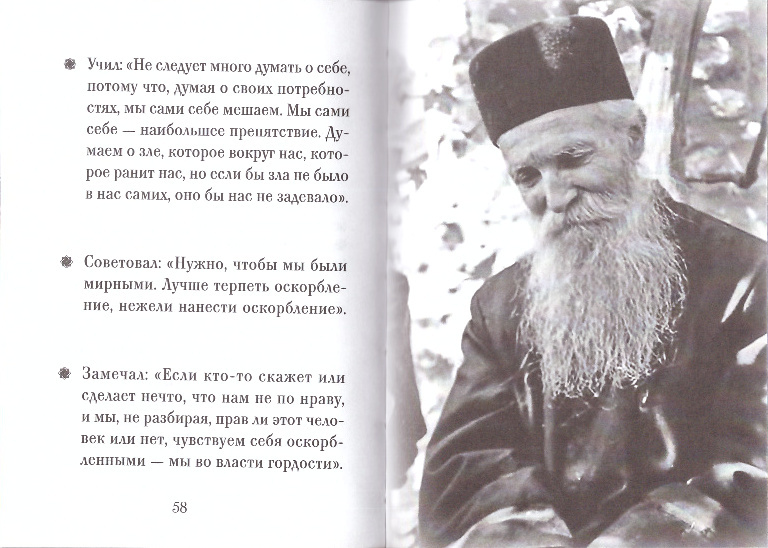 Учил: «Не следует много думать о себе, потому что, думая о своих потребностях, мы сами себе мешаем. Мы сами себе — наибольшее препятствие. Думаем о зле, которое вокруг нас, которое ранит нас, но если бы зла не было в нас самих, оно бы нас не задевало».

Советовал: «Нужно, чтобы мы были мирными. Лучше терпеть оскорбление, нежели нанести оскорбление».

Замечал: «Если кто-то скажет или сделает нечто, что нам не по нраву, и мы, не разбирая, прав ли этот человек или нет, чувствуем себя оскорбленными — мы во власти гордости».

58